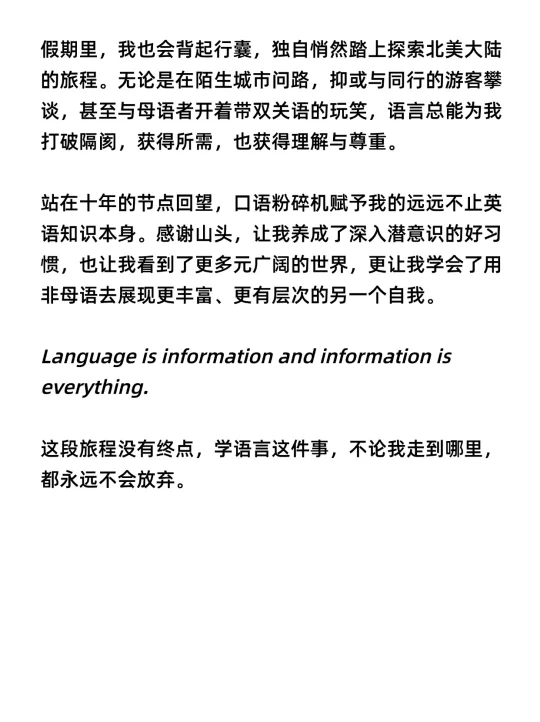 假期里，我也会背起行囊，独自悄然踏上探索北美大陆的旅程。无论是在陌生城市问路，抑或与同行的游客攀谈，甚至与母语者开着带双关语的玩笑，语言总能为我打破隔阂，获得所需，也获得理解与尊重。

站在十年的节点回望，口语粉碎机赋予我的远远不止英语知识本身。感谢山头，让我养成了深入潜意识的好习惯，也让我看到了更多元广阔的世界，更让我学会了用非母语去展现更丰富、更有层次的另一个自我。

Language is information and information is everything.

这段旅程没有终点，学语言这件事，不论我走到哪里，都永远不会放弃。